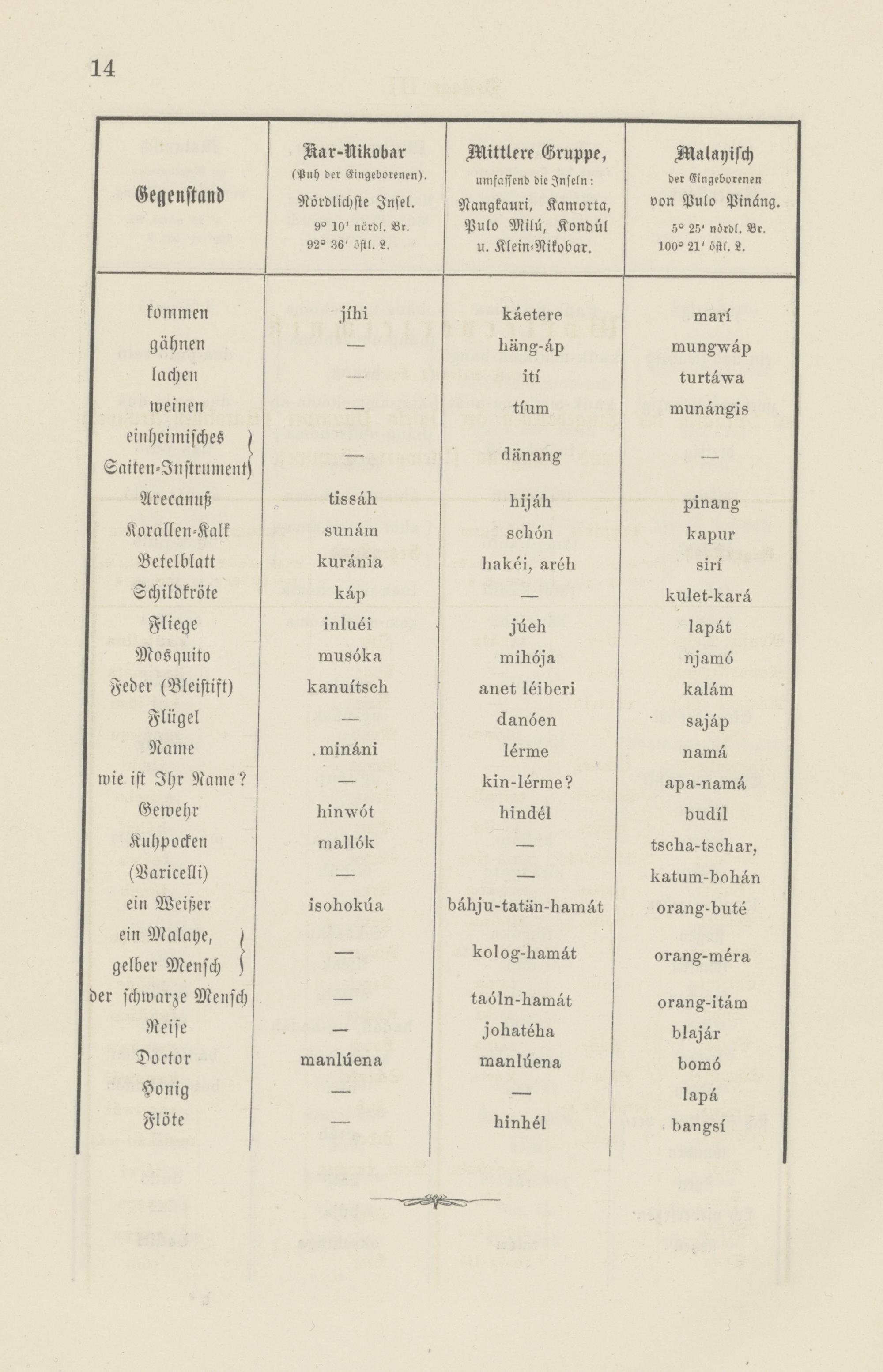 14

| Gegenstand | Kar-Nikobar (Puh der Eingeborenen). Nördlichste Insel. 9° 10′ nördl. Br. 92° 36′ östl. L. | Mittlere Gruppe, umfassend die Inseln: Nangkauri, Kamorta, Pulo Milú, Kondúl u. Klein-Nikobar. | Malayisch der Eingeborenen von Pulo Pináng. 5° 25′ nördl. Br. 100° 21′ östl. L. |
|---|---|---|---|
| kommen | jíhi | káetere | marí |
| gähnen | — | häng-áp | mungwáp |
| lachen | — | ití | turtáwa |
| weinen | — | tíum | munángis |
| einheimisches Saiten-Instrument | — | dänang | — |
| Arecanuß | tissáh | hijáh | pinang |
| Korallen-Kalk | sunám | schón | kapur |
| Betelblatt | kuránia | hakéi, aréh | sirí |
| Schildkröte | káp | — | kulet-kará |
| Fliege | inluéi | júeh | lapát |
| Mosquito | musóka | mihója | njamó |
| Feder (Bleistift) | kanuítsch | anet léiberi | kalám |
| Flügel | — | danóen | sajáp |
| Name | mináni | lérme | namá |
| wie ist Ihr Name? | — | kin-lérme? | apa-namá |
| Gewehr | hinwót | hindél | budíl |
| Kuhpocken | mallók | — | tscha-tschar, |
| (Varicelli) | — | — | katum-bohán |
| ein Weißer | isohokúa | báhju-tatän-hamát | orang-buté |
| ein Malaye, gelber Mensch | — | kolog-hamát | orang-méra |
| der schwarze Mensch | — | taóln-hamát | orang-itám |
| Reise | — | johatéha | blajár |
| Doctor | manlúena | manlúena | bomó |
| Honig | — | — | lapá |
| Flöte | — | hinhél | bangsí |